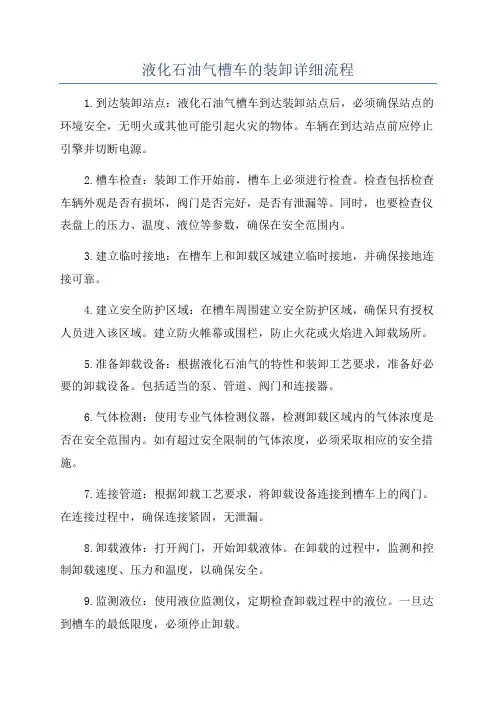 液化石油气槽车的装卸详细流程

1.到达装卸站点：液化石油气槽车到达装卸站点后，必须确保站点的环境安全，无明火或其他可能引起火灾的物体。车辆在到达站点前应停止引擎并切断电源。

2.槽车检查：装卸工作开始前，槽车上必须进行检查。检查包括检查车辆外观是否有损坏，阀门是否完好，是否有泄漏等。同时，也要检查仪表盘上的压力、温度、液位等参数，确保在安全范围内。

3.建立临时接地：在槽车上和卸载区域建立临时接地，并确保接地连接可靠。

4.建立安全防护区域：在槽车周围建立安全防护区域，确保只有授权人员进入该区域。建立防火帷幕或围栏，防止火花或火焰进入卸载场所。

5.准备卸载设备：根据液化石油气的特性和装卸工艺要求，准备好必要的卸载设备。包括适当的泵、管道、阀门和连接器。

6.气体检测：使用专业气体检测仪器，检测卸载区域内的气体浓度是否在安全范围内。如有超过安全限制的气体浓度，必须采取相应的安全措施。

7.连接管道：根据卸载工艺要求，将卸载设备连接到槽车上的阀门。在连接过程中，确保连接紧固，无泄漏。

8.卸载液体：打开阀门，开始卸载液体。在卸载的过程中，监测和控制卸载速度、压力和温度，以确保安全。

9.监测液位：使用液位监测仪，定期检查卸载过程中的液位。一旦达到槽车的最低限度，必须停止卸载。